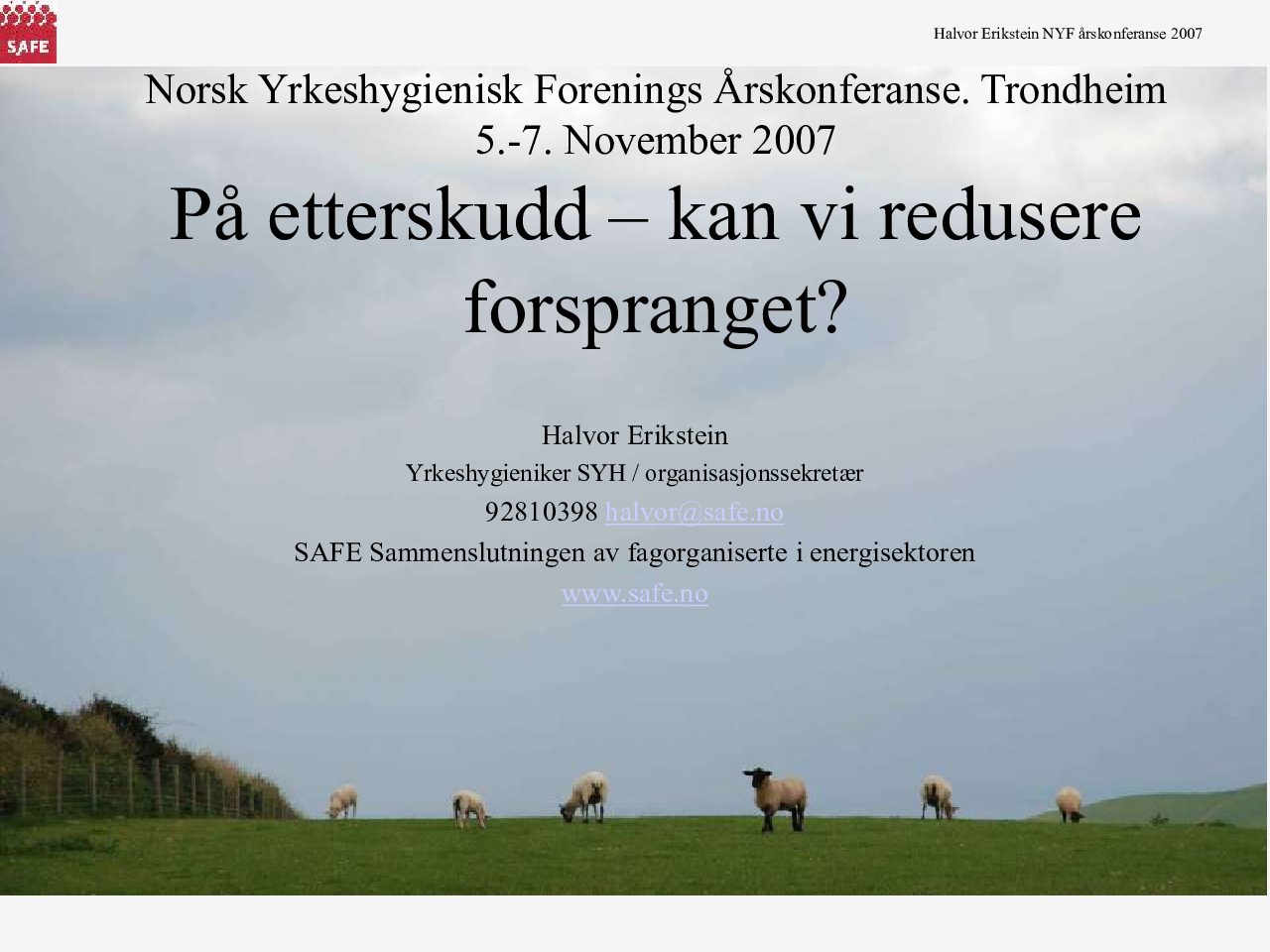 SAFE

Halvor Erikstein NYF årskonferanse 2007

Norsk Yrkeshygienisk Forenings Årskonferanse. Trondheim 5.-7. November 2007

På etterskudd – kan vi redusere forspranget?

Halvor Erikstein

Yrkeshygieniker SYH / organisasjonssekretær

92810398 halvor@safe.no

SAFE Sammenslutningen av fagorganiserte i energisektoren

www.safe.no